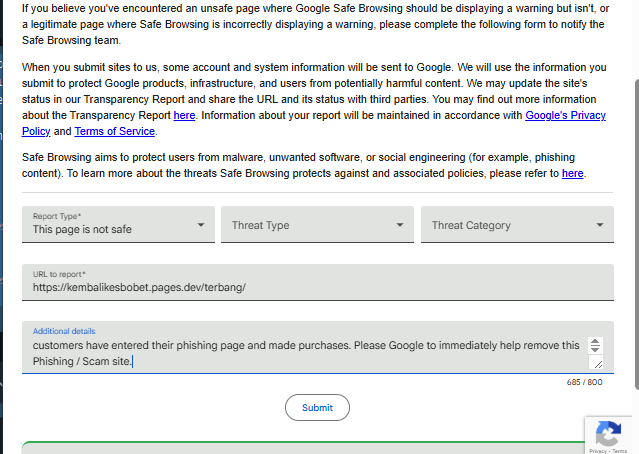 If you believe you've encountered an unsafe page where Google Safe Browsing should be displaying a warning but isn't, or a legitimate page where Safe Browsing is incorrectly displaying a warning, please complete the following form to notify the Safe Browsing team.

When you submit sites to us, some account and system information will be sent to Google. We will use the information you submit to protect Google products, infrastructure, and users from potentially harmful content. We may update the site's status in our Transparency Report and share the URL and its status with third parties. You may find out more information about the Transparency Report here. Information about your report will be maintained in accordance with Google's Privacy Policy and Terms of Service.

Safe Browsing aims to protect users from malware, unwanted software, or social engineering (for example, phishing content). To learn more about the threats Safe Browsing protects against and associated policies, please refer to here.

Report Type*
This page is not safe

Threat Type

Threat Category

URL to report*
https://kembalikesbobet.pages.dev/terbang/

Additional details
customers have entered their phishing page and made purchases. Please Google to immediately help remove this Phishing / Scam site.

685 / 800

Submit

Privacy - Terms